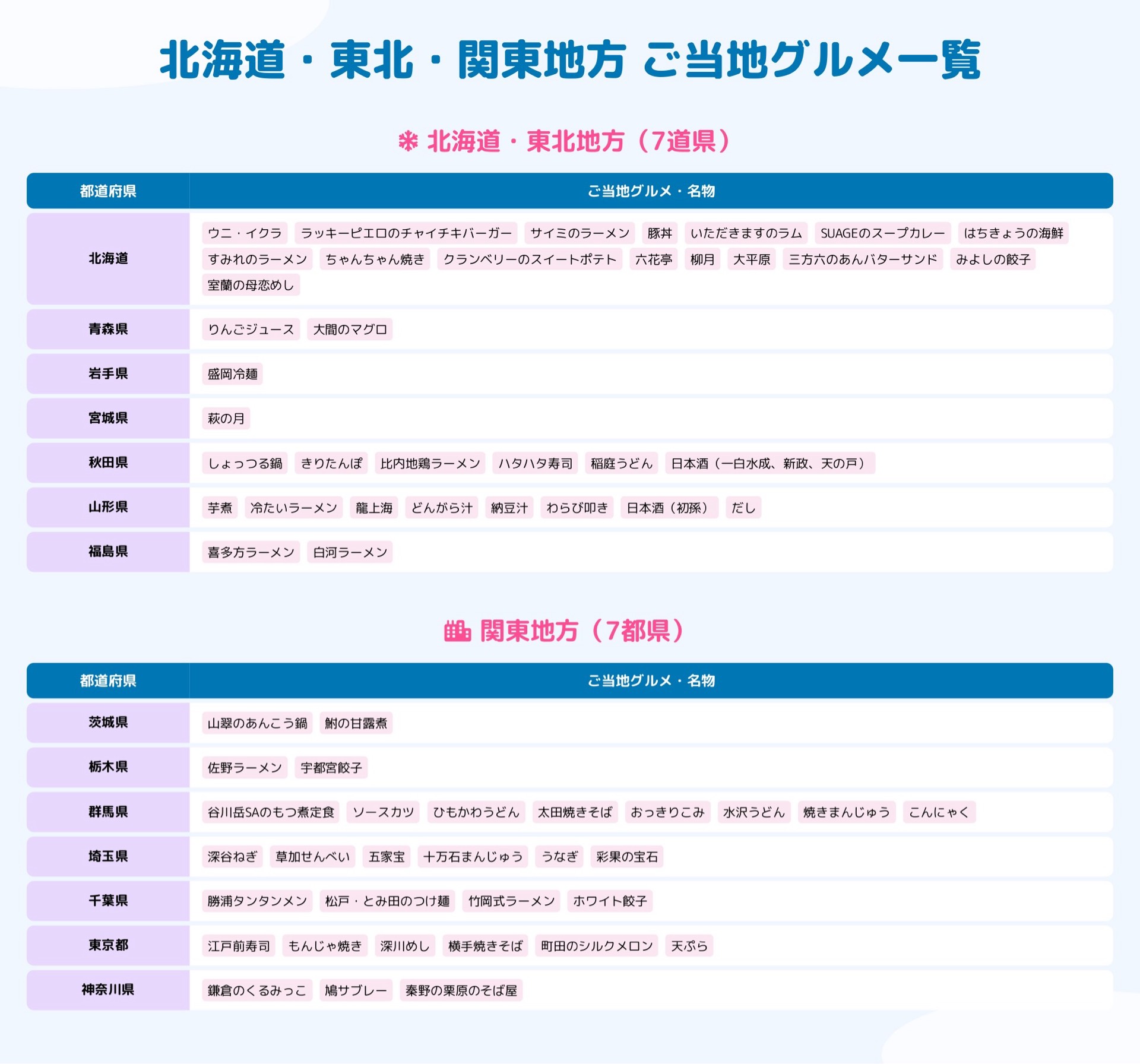 北海道・東北・関東地方 ご当地グルメ一覧

北海道・東北地方（7道県）

| 都道府県 | ご当地グルメ・名物 |
|---|---|
| 北海道 | ウニ・イクラ　ラッキーピエロのチャイチキバーガー　サイミのラーメン　豚丼　いただきますのラム　SUAGEのスープカレー　はちきょうの海鮮　すみれのラーメン　ちゃんちゃん焼き　クランベリーのスイートポテト　六花亭　柳月　大平原　三方六のあんバターサンド　みよしの餃子　室蘭の母恋めし |
| 青森県 | りんごジュース　大間のマグロ |
| 岩手県 | 盛岡冷麺 |
| 宮城県 | 萩の月 |
| 秋田県 | しょっつる鍋　きりたんぽ　比内地鶏ラーメン　ハタハタ寿司　稲庭うどん　日本酒（一白水成、新政、天の戸） |
| 山形県 | 芋煮　冷たいラーメン　龍上海　どんがら汁　納豆汁　わらび叩き　日本酒（初孫）　だし |
| 福島県 | 喜多方ラーメン　白河ラーメン |

関東地方（7都県）

| 都道府県 | ご当地グルメ・名物 |
|---|---|
| 茨城県 | 山翠のあんこう鍋　鮒の甘露煮 |
| 栃木県 | 佐野ラーメン　宇都宮餃子 |
| 群馬県 | 谷川岳SAのもつ煮定食　ソースカツ　ひもかわうどん　太田焼きそば　おっきりこみ　水沢うどん　焼きまんじゅう　こんにゃく |
| 埼玉県 | 深谷ねぎ　草加せんべい　五家宝　十万石まんじゅう　うなぎ　彩果の宝石 |
| 千葉県 | 勝浦タンタンメン　松戸・とみ田のつけ麺　竹岡式ラーメン　ホワイト餃子 |
| 東京都 | 江戸前寿司　もんじゃ焼き　深川めし　横手焼きそば　町田のシルクメロン　天ぷら |
| 神奈川県 | 鎌倉のくるみっこ　鳩サブレー　秦野の栗原のそば屋 |